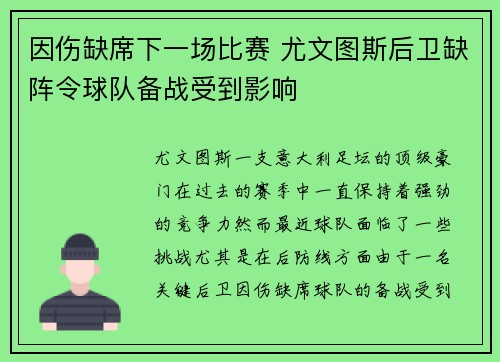 因伤缺席下一场比赛 尤文图斯后卫缺阵令球队备战受到影响

尤文图斯一支意大利足坛的顶级豪门在过去的赛季中一直保持着强劲的竞争力然而最近球队面临了一些挑战尤其是在后防线方面由于一名关键后卫因伤缺席球队的备战受到